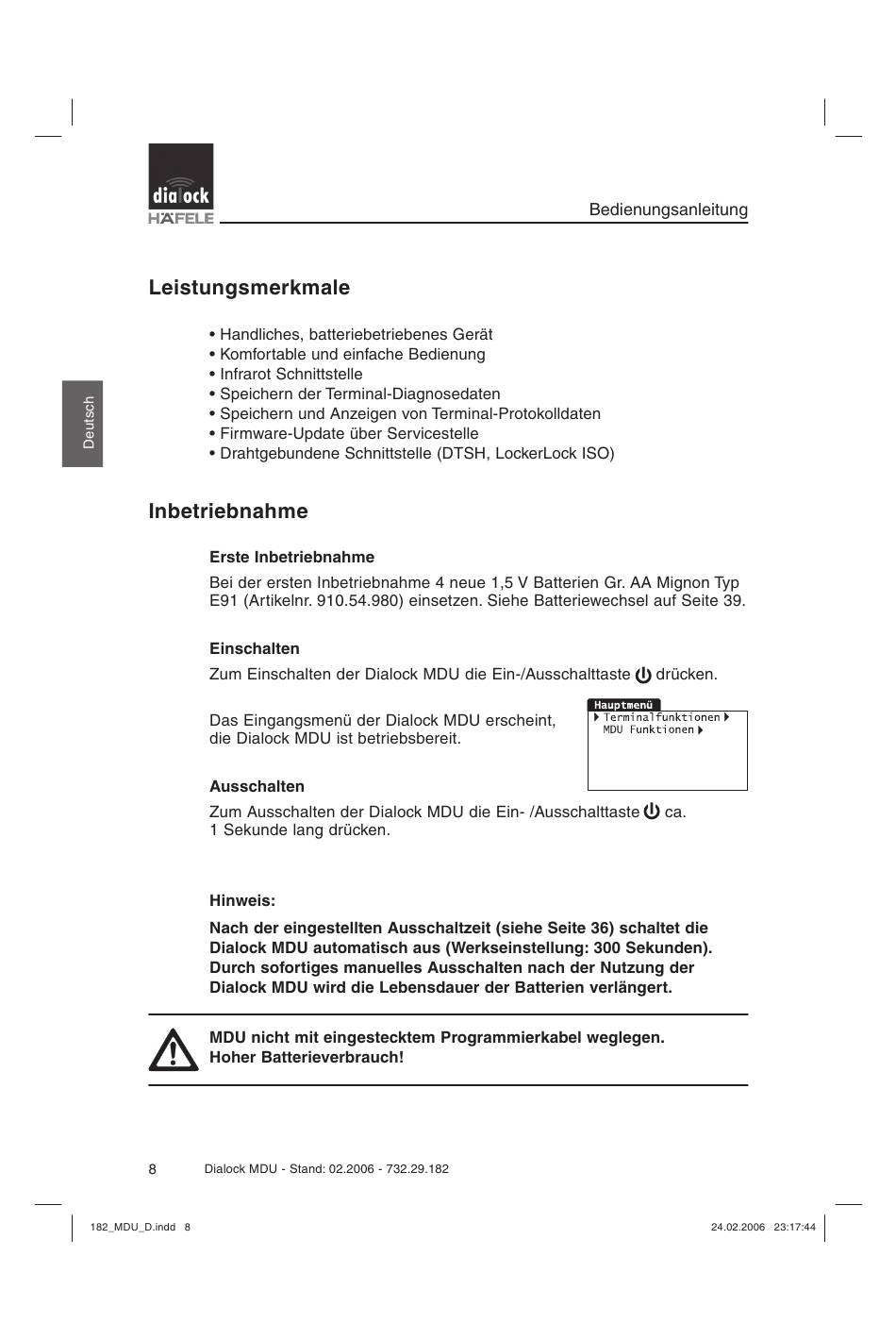 dialock
HÄFELE

Bedienungsanleitung

Deutsch

Leistungsmerkmale

• Handliches, batteriebetriebenes Gerät
• Komfortable und einfache Bedienung
• Infrarot Schnittstelle
• Speichern der Terminal-Diagnosedaten
• Speichern und Anzeigen von Terminal-Protokolldaten
• Firmware-Update über Servicestelle
• Drahtgebundene Schnittstelle (DTSH, LockerLock ISO)

Inbetriebnahme

Erste Inbetriebnahme

Bei der ersten Inbetriebnahme 4 neue 1,5 V Batterien Gr. AA Mignon Typ E91 (Artikelnr. 910.54.980) einsetzen. Siehe Batteriewechsel auf Seite 39.

Einschalten

Zum Einschalten der Dialock MDU die Ein-/Ausschalttaste drücken.

Das Eingangsmenü der Dialock MDU erscheint, die Dialock MDU ist betriebsbereit.

Hauptmenü
Terminalfunktionen
MDU Funktionen

Ausschalten

Zum Ausschalten der Dialock MDU die Ein- /Ausschalttaste ca. 1 Sekunde lang drücken.

Hinweis:

Nach der eingestellten Ausschaltzeit (siehe Seite 36) schaltet die Dialock MDU automatisch aus (Werkseinstellung: 300 Sekunden). Durch sofortiges manuelles Ausschalten nach der Nutzung der Dialock MDU wird die Lebensdauer der Batterien verlängert.

MDU nicht mit eingestecktem Programmierkabel weglegen. Hoher Batterieverbrauch!

8 Dialock MDU - Stand: 02.2006 - 732.29.182

182_MDU_D.indd 8 24.02.2006 23:17:44